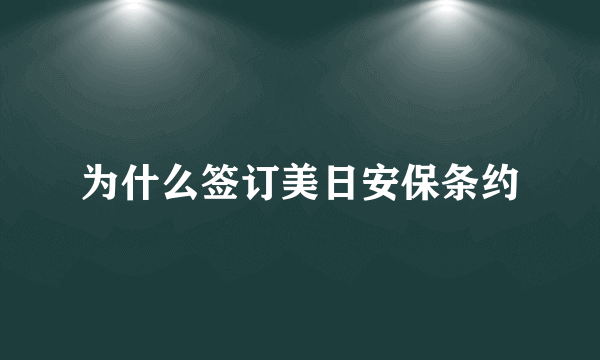 为什么签订美日安保条约